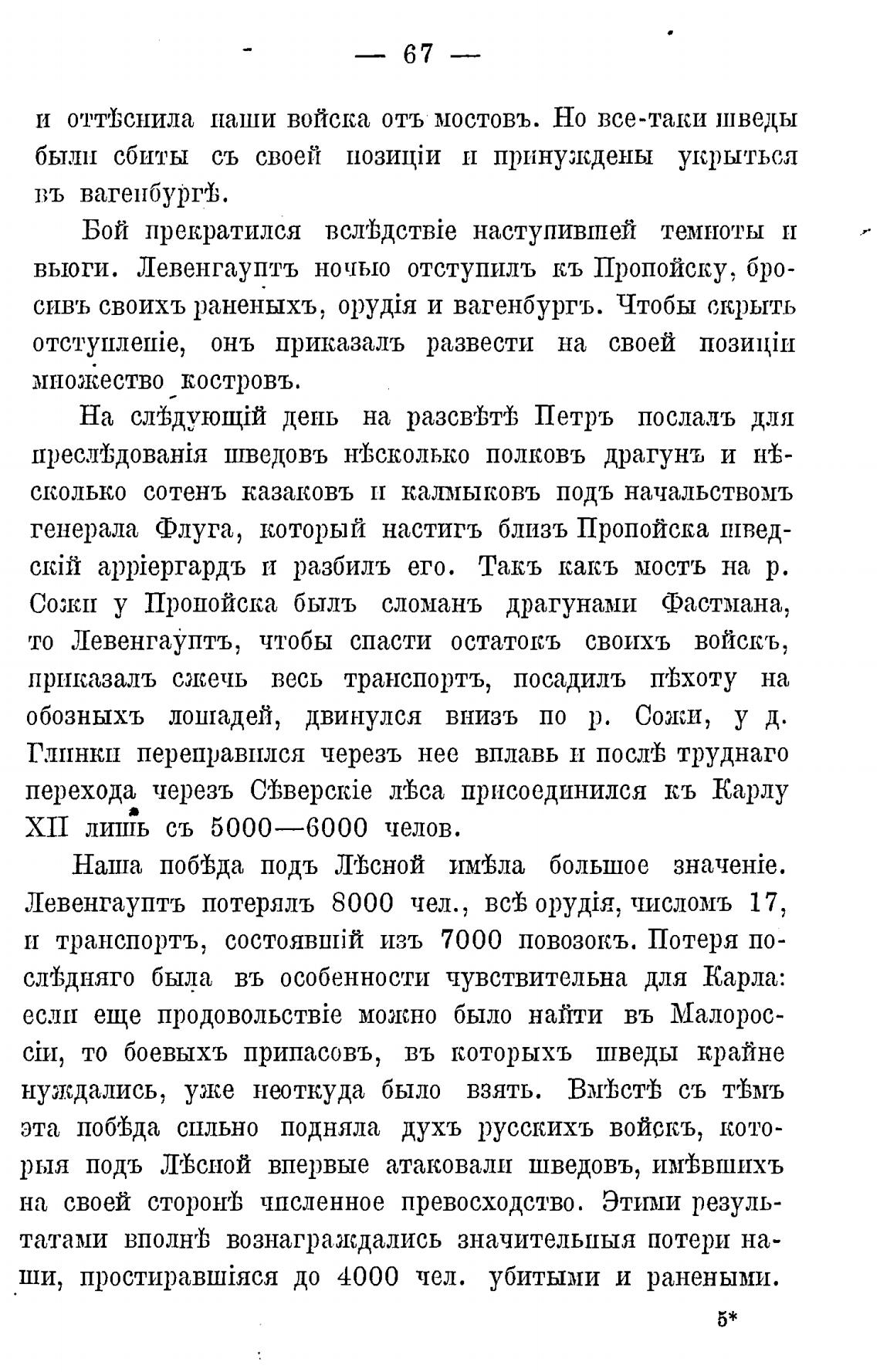 — 67 —

и оттѣснила наши войска отъ мостовъ. Но все-таки шведы были сбиты съ своей позиціи и принуждены укрыться въ вагенбургѣ.

Бой прекратился вслѣдствіе наступившей темноты и вьюги. Левенгауптъ ночью отступилъ къ Пропойску, бросивъ своихъ раненыхъ, орудія и вагенбургъ. Чтобы скрыть отступленіе, онъ приказалъ развести на своей позиціи множество костровъ.

На слѣдующій день на разсвѣтѣ Петръ послалъ для преслѣдованія шведовъ нѣсколько полковъ драгунъ и нѣсколько сотенъ казаковъ и калмыковъ подъ начальствомъ генерала Флуга, который настигъ близъ Пропойска шведскій арріергардъ и разбилъ его. Такъ какъ мостъ на р. Сожи у Пропойска былъ сломанъ драгунами Фастмана, то Левенгауптъ, чтобы спасти остатокъ своихъ войскъ, приказалъ сжечь весь транспортъ, посадилъ пѣхоту на обозныхъ лошадей, двинулся внизъ по р. Сожи, у д. Глинки переправился черезъ нее вплавь и послѣ труднаго перехода черезъ Сѣверскіе лѣса присоединился къ Карлу XII лишь съ 5000—6000 челов.

Наша побѣда подъ Лѣсной имѣла большое значеніе. Левенгауптъ потерялъ 8000 чел., всѣ орудія, числомъ 17, и транспортъ, состоявшій изъ 7000 повозокъ. Потеря послѣдняго была въ особенности чувствительна для Карла: если еще продовольствіе можно было найти въ Малороссіи, то боевыхъ припасовъ, въ которыхъ шведы крайне нуждались, уже неоткуда было взять. Вмѣстѣ съ тѣмъ эта побѣда сильно подняла духъ русскихъ войскъ, которыя подъ Лѣсной впервые атаковали шведовъ, имѣвшихъ на своей сторонѣ численное превосходство. Этими результатами вполнѣ вознаграждались значительныя потери наши, простиравшіяся до 4000 чел. убитыми и ранеными.

5*